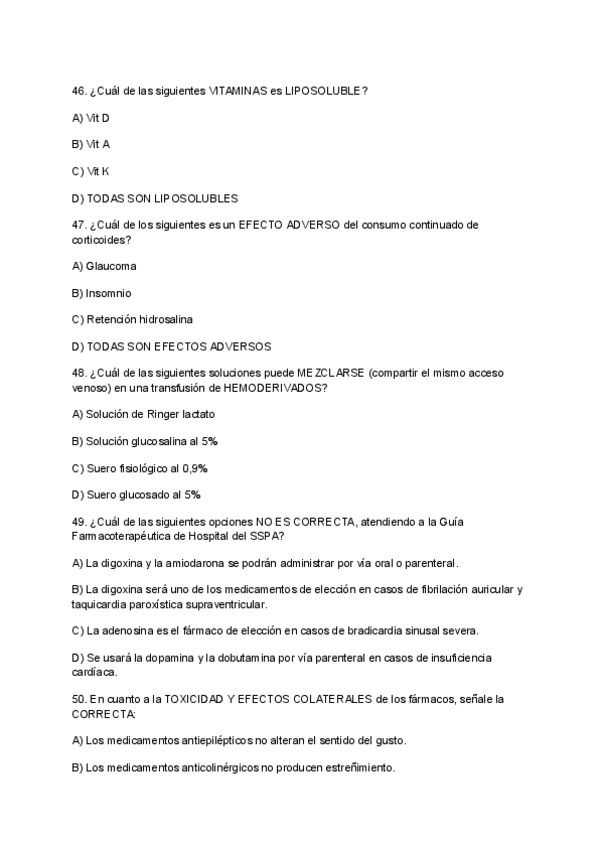 46. ¿Cuál de las siguientes VITAMINAS es LIPOSOLUBLE?

A) Vit D

B) Vit A

C) Vit K

D) TODAS SON LIPOSOLUBLES

47. ¿Cuál de los siguientes es un EFECTO ADVERSO del consumo continuado de corticoides?

A) Glaucoma

B) Insomnio

C) Retención hidrosalina

D) TODAS SON EFECTOS ADVERSOS

48. ¿Cuál de las siguientes soluciones puede MEZCLARSE (compartir el mismo acceso venoso) en una transfusión de HEMODERIVADOS?

A) Solución de Ringer lactato

B) Solución glucosalina al 5%

C) Suero fisiológico al 0,9%

D) Suero glucosado al 5%

49. ¿Cuál de las siguientes opciones NO ES CORRECTA, atendiendo a la Guía Farmacoterapéutica de Hospital del SSPA?

A) La digoxina y la amiodarona se podrán administrar por vía oral o parenteral.

B) La digoxina será uno de los medicamentos de elección en casos de fibrilación auricular y taquicardia paroxística supraventricular.

C) La adenosina es el fármaco de elección en casos de bradicardia sinusal severa.

D) Se usará la dopamina y la dobutamina por vía parenteral en casos de insuficiencia cardíaca.

50. En cuanto a la TOXICIDAD Y EFECTOS COLATERALES de los fármacos, señale la CORRECTA:

A) Los medicamentos antiepilépticos no alteran el sentido del gusto.

B) Los medicamentos anticolinérgicos no producen estreñimiento.